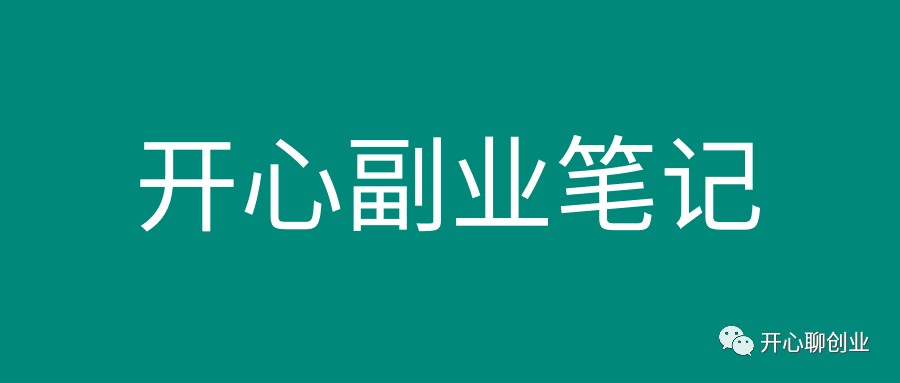 开心副业笔记

开心聊创业